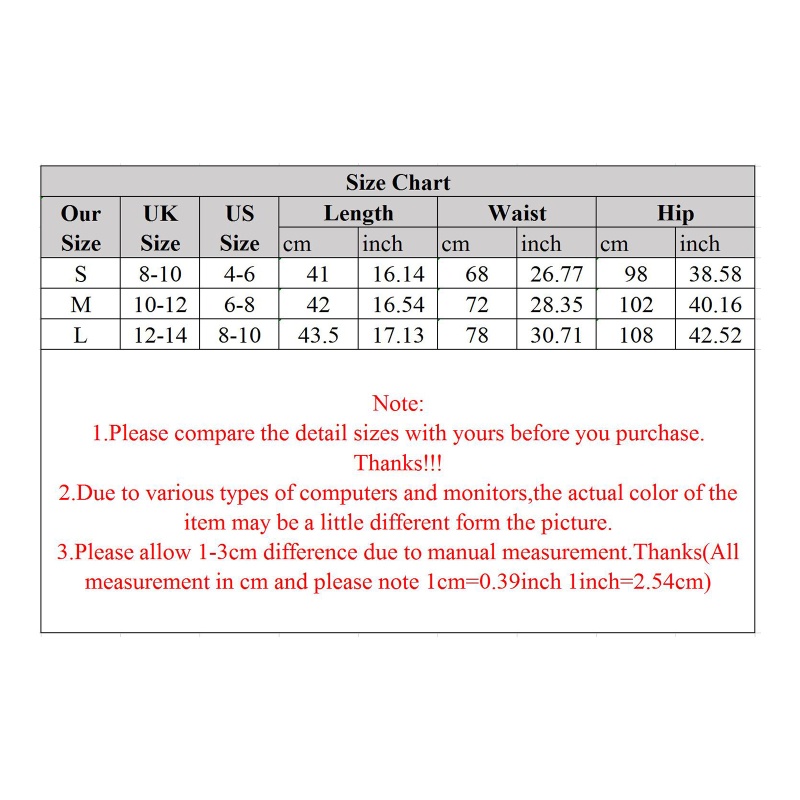 Size Chart

| Our Size | UK Size | US Size | Length cm | Length inch | Waist cm | Waist inch | Hip cm | Hip inch |
|---|---|---|---|---|---|---|---|---|
| S | 8-10 | 4-6 | 41 | 16.14 | 68 | 26.77 | 98 | 38.58 |
| M | 10-12 | 6-8 | 42 | 16.54 | 72 | 28.35 | 102 | 40.16 |
| L | 12-14 | 8-10 | 43.5 | 17.13 | 78 | 30.71 | 108 | 42.52 |

Note:
1.Please compare the detail sizes with yours before you purchase. Thanks!!!
2.Due to various types of computers and monitors,the actual color of the item may be a little different form the picture.
3.Please allow 1-3cm difference due to manual measurement.Thanks(All measurement in cm and please note 1cm=0.39inch 1inch=2.54cm)